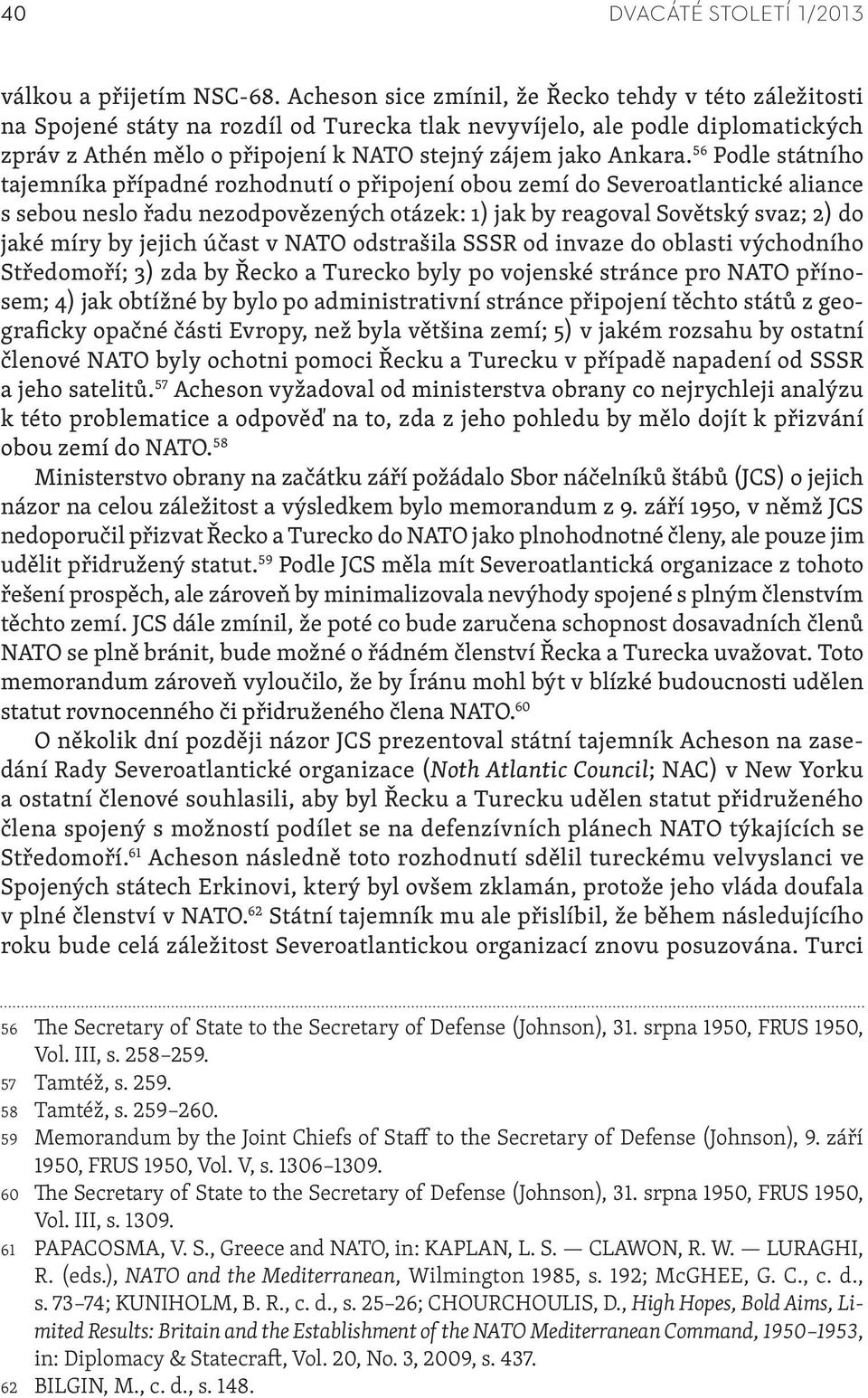 40 DVACÁTÉ STOLETÍ 1/2013

válkou a přijetím NSC-68. Acheson sice zmínil, že Řecko tehdy v této záležitosti na Spojené státy na rozdíl od Turecka tlak nevyvíjelo, ale podle diplomatických zpráv z Athén mělo o připojení k NATO stejný zájem jako Ankara.$^{56}$ Podle státního tajemníka případné rozhodnutí o připojení obou zemí do Severoatlantické aliance s sebou neslo řadu nezodpovězených otázek: 1) jak by reagoval Sovětský svaz; 2) do jaké míry by jejich účast v NATO odstrašila SSSR od invaze do oblasti východního Středomoří; 3) zda by Řecko a Turecko byly po vojenské stránce pro NATO přínosem; 4) jak obtížné by bylo po administrativní stránce připojení těchto států z geograficky opačné části Evropy, než byla většina zemí; 5) v jakém rozsahu by ostatní členové NATO byly ochotni pomoci Řecku a Turecku v případě napadení od SSSR a jeho satelitů.$^{57}$ Acheson vyžadoval od ministerstva obrany co nejrychleji analýzu k této problematice a odpověď na to, zda z jeho pohledu by mělo dojít k přizvání obou zemí do NATO.$^{58}$

Ministerstvo obrany na začátku září požádalo Sbor náčelníků štábů (JCS) o jejich názor na celou záležitost a výsledkem bylo memorandum z 9. září 1950, v němž JCS nedoporučil přizvat Řecko a Turecko do NATO jako plnohodnotné členy, ale pouze jim udělit přidružený statut.$^{59}$ Podle JCS měla mít Severoatlantická organizace z tohoto řešení prospěch, ale zároveň by minimalizovala nevýhody spojené s plným členstvím těchto zemí. JCS dále zmínil, že poté co bude zaručena schopnost dosavadních členů NATO se plně bránit, bude možné o řádném členství Řecka a Turecka uvažovat. Toto memorandum zároveň vyloučilo, že by Íránu mohl být v blízké budoucnosti udělen statut rovnocenného či přidruženého člena NATO.$^{60}$

O několik dní později názor JCS prezentoval státní tajemník Acheson na zasedání Rady Severoatlantické organizace (Noth Atlantic Council; NAC) v New Yorku a ostatní členové souhlasili, aby byl Řecku a Turecku udělen statut přidruženého člena spojený s možností podílet se na defenzívních plánech NATO týkajících se Středomoří.$^{61}$ Acheson následně toto rozhodnutí sdělil tureckému velvyslanci ve Spojených státech Erkinovi, který byl ovšem zklamán, protože jeho vláda doufala v plné členství v NATO.$^{62}$ Státní tajemník mu ale přislíbil, že během následujícího roku bude celá záležitost Severoatlantickou organizací znovu posuzována. Turci

56 The Secretary of State to the Secretary of Defense (Johnson), 31. srpna 1950, FRUS 1950, Vol. III, s. 258–259.
57 Tamtéž, s. 259.
58 Tamtéž, s. 259–260.
59 Memorandum by the Joint Chiefs of Staff to the Secretary of Defense (Johnson), 9. září 1950, FRUS 1950, Vol. V, s. 1306–1309.
60 The Secretary of State to the Secretary of Defense (Johnson), 31. srpna 1950, FRUS 1950, Vol. III, s. 1309.
61 PAPACOSMA, V. S., Greece and NATO, in: KAPLAN, L. S. — CLAWON, R. W. — LURAGHI, R. (eds.), NATO and the Mediterranean, Wilmington 1985, s. 192; McGHEE, G. C., c. d., s. 73–74; KUNIHOLM, B. R., c. d., s. 25–26; CHOURCHOULIS, D., High Hopes, Bold Aims, Limited Results: Britain and the Establishment of the NATO Mediterranean Command, 1950–1953, in: Diplomacy & Statecraft, Vol. 20, No. 3, 2009, s. 437.
62 BILGIN, M., c. d., s. 148.